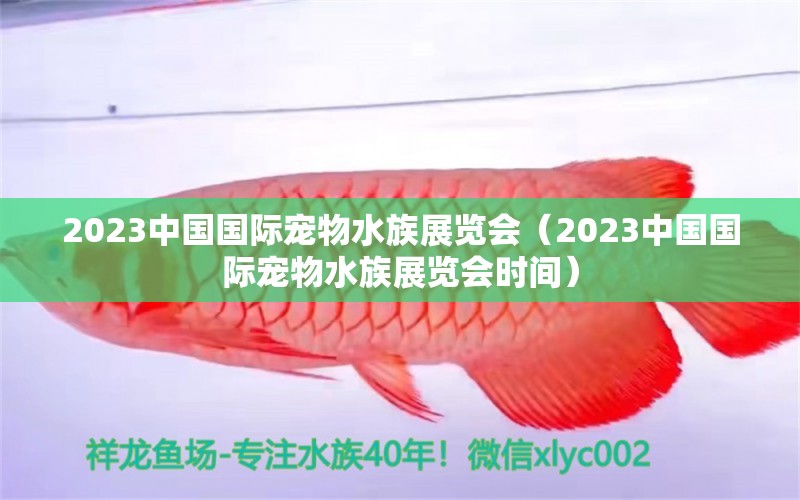 2023中国国际宠物水族展览会（2023中国国际宠物水族展览会时间）

祥龙鱼场-专注水族40年！微信xlyc002